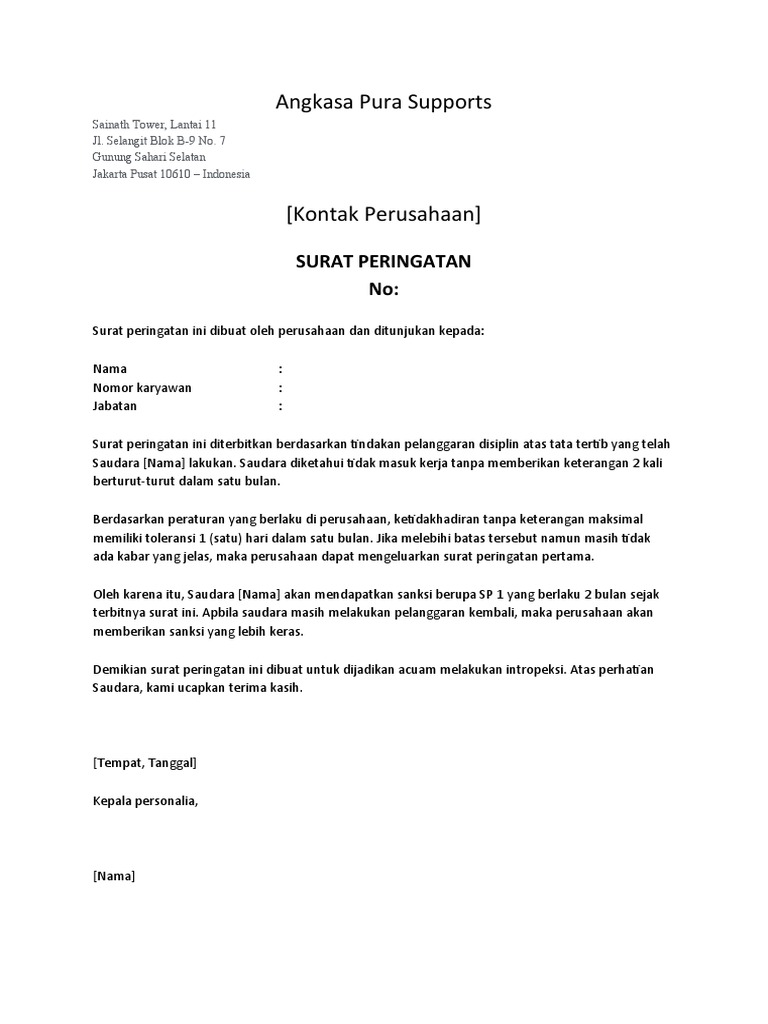 Angkasa Pura Supports

Sainath Tower, Lantai 11
Jl. Selangit Blok B-9 No. 7
Gunung Sahari Selatan
Jakarta Pusat 10610 – Indonesia

[Kontak Perusahaan]

SURAT PERINGATAN
No:

Surat peringatan ini dibuat oleh perusahaan dan ditunjukan kepada:

Nama :
Nomor karyawan :
Jabatan :

Surat peringatan ini diterbitkan berdasarkan tindakan pelanggaran disiplin atas tata tertib yang telah Saudara [Nama] lakukan. Saudara diketahui tidak masuk kerja tanpa memberikan keterangan 2 kali berturut-turut dalam satu bulan.

Berdasarkan peraturan yang berlaku di perusahaan, ketidakhadiran tanpa keterangan maksimal memiliki toleransi 1 (satu) hari dalam satu bulan. Jika melebihi batas tersebut namun masih tidak ada kabar yang jelas, maka perusahaan dapat mengeluarkan surat peringatan pertama.

Oleh karena itu, Saudara [Nama] akan mendapatkan sanksi berupa SP 1 yang berlaku 2 bulan sejak terbitnya surat ini. Apbila saudara masih melakukan pelanggaran kembali, maka perusahaan akan memberikan sanksi yang lebih keras.

Demikian surat peringatan ini dibuat untuk dijadikan acuam melakukan intropeksi. Atas perhatian Saudara, kami ucapkan terima kasih.

[Tempat, Tanggal]

Kepala personalia,

[Nama]